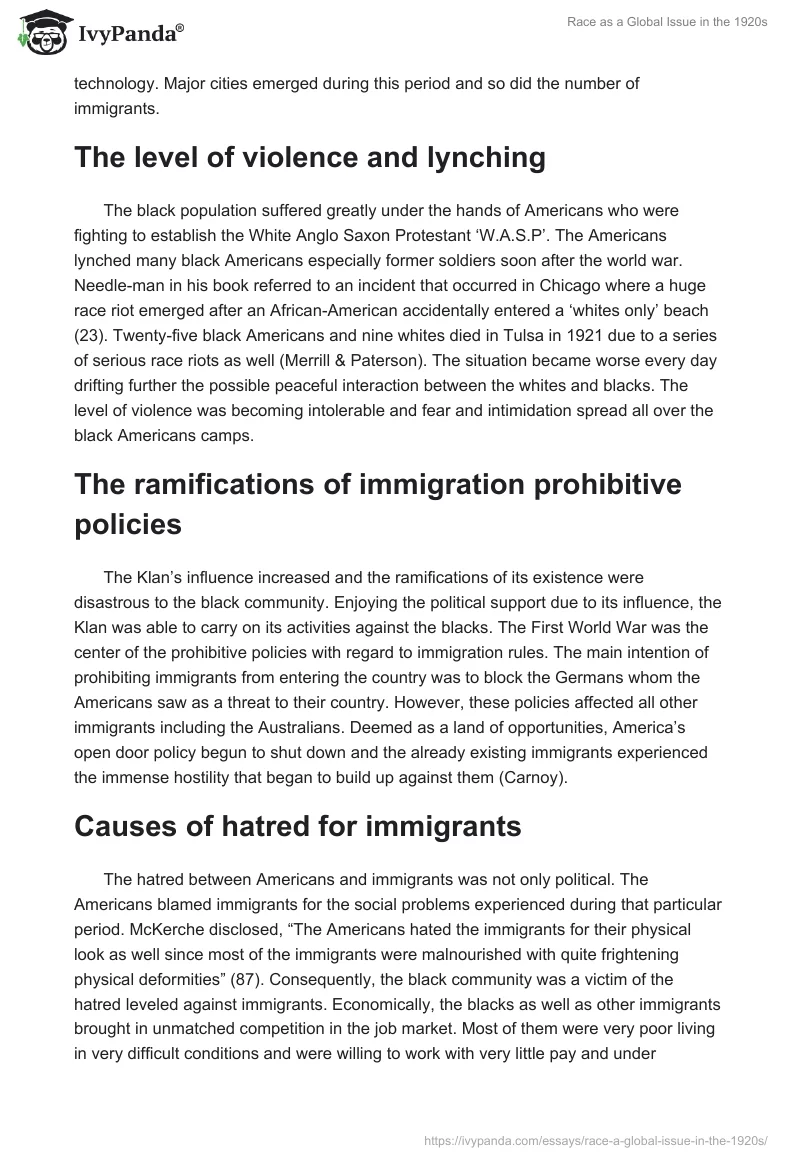 IvyPanda®

Race as a Global Issue in the 1920s

technology. Major cities emerged during this period and so did the number of immigrants.

The level of violence and lynching

The black population suffered greatly under the hands of Americans who were fighting to establish the White Anglo Saxon Protestant ‘W.A.S.P’. The Americans lynched many black Americans especially former soldiers soon after the world war. Needle-man in his book referred to an incident that occurred in Chicago where a huge race riot emerged after an African-American accidentally entered a ‘whites only’ beach (23). Twenty-five black Americans and nine whites died in Tulsa in 1921 due to a series of serious race riots as well (Merrill & Paterson). The situation became worse every day drifting further the possible peaceful interaction between the whites and blacks. The level of violence was becoming intolerable and fear and intimidation spread all over the black Americans camps.

The ramifications of immigration prohibitive policies

The Klan’s influence increased and the ramifications of its existence were disastrous to the black community. Enjoying the political support due to its influence, the Klan was able to carry on its activities against the blacks. The First World War was the center of the prohibitive policies with regard to immigration rules. The main intention of prohibiting immigrants from entering the country was to block the Germans whom the Americans saw as a threat to their country. However, these policies affected all other immigrants including the Australians. Deemed as a land of opportunities, America’s open door policy begun to shut down and the already existing immigrants experienced the immense hostility that began to build up against them (Carnoy).

Causes of hatred for immigrants

The hatred between Americans and immigrants was not only political. The Americans blamed immigrants for the social problems experienced during that particular period. McKerche disclosed, “The Americans hated the immigrants for their physical look as well since most of the immigrants were malnourished with quite frightening physical deformities” (87). Consequently, the black community was a victim of the hatred leveled against immigrants. Economically, the blacks as well as other immigrants brought in unmatched competition in the job market. Most of them were very poor living in very difficult conditions and were willing to work with very little pay and under

https://ivypanda.com/essays/race-a-global-issue-in-the-1920s/